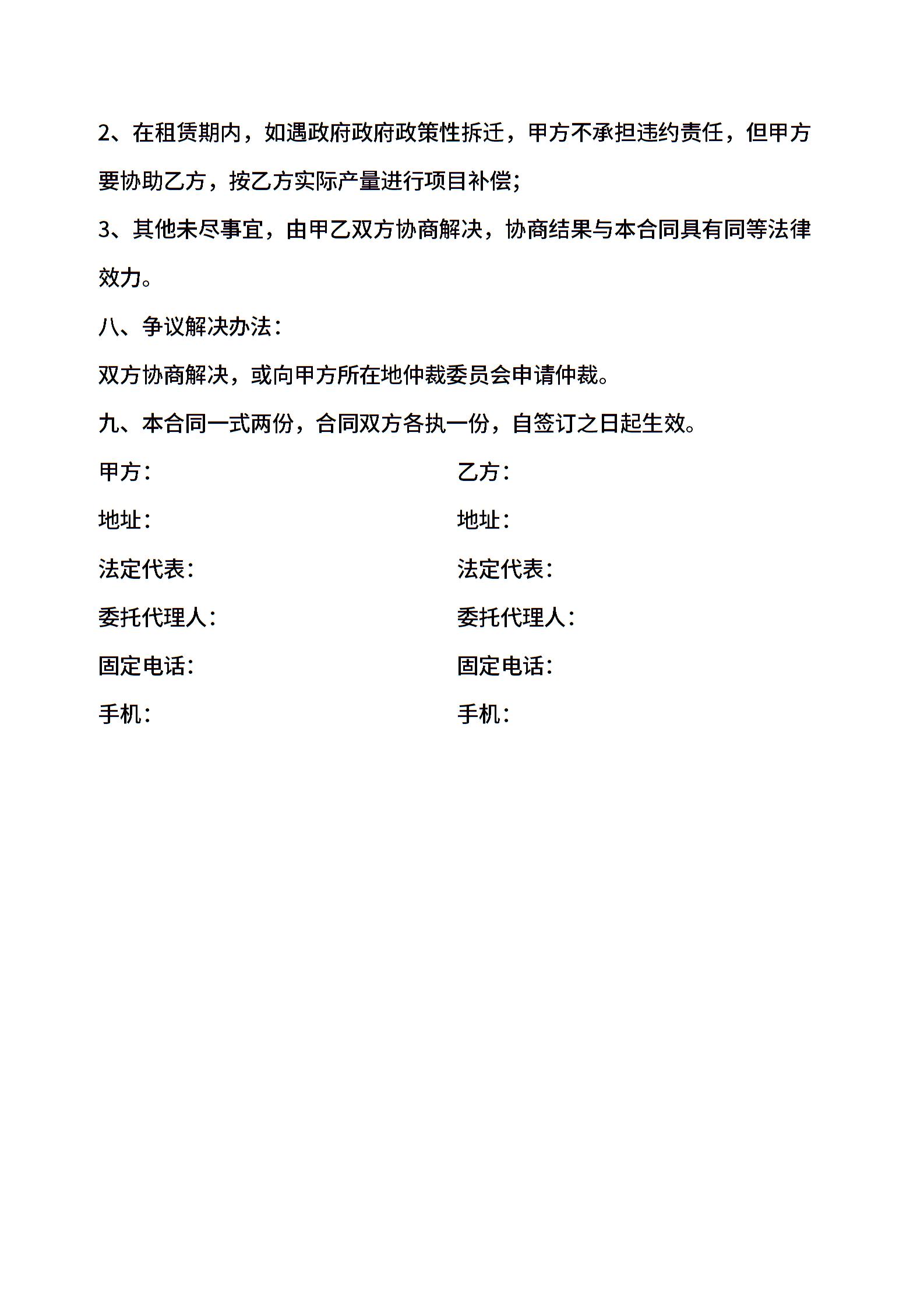 2、在租赁期内，如遇政府政府政策性拆迁，甲方不承担违约责任，但甲方要协助乙方，按乙方实际产量进行项目补偿;

3、其他未尽事宜，由甲乙双方协商解决，协商结果与本合同具有同等法律效力。

八、争议解决办法：

双方协商解决，或向甲方所在地仲裁委员会申请仲裁。

九、本合同一式两份，合同双方各执一份，自签订之日起生效。

甲方：

地址：

法定代表：

委托代理人：

固定电话：

手机：

乙方：

地址：

法定代表：

委托代理人：

固定电话：

手机：